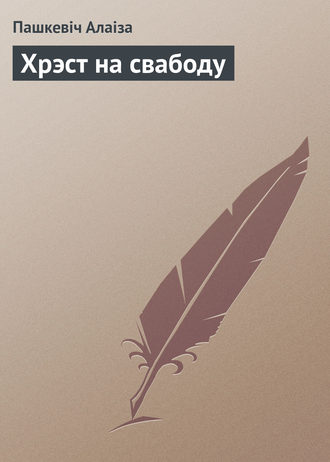 Пашкевіч Алаіза

Хрэст на свабоду